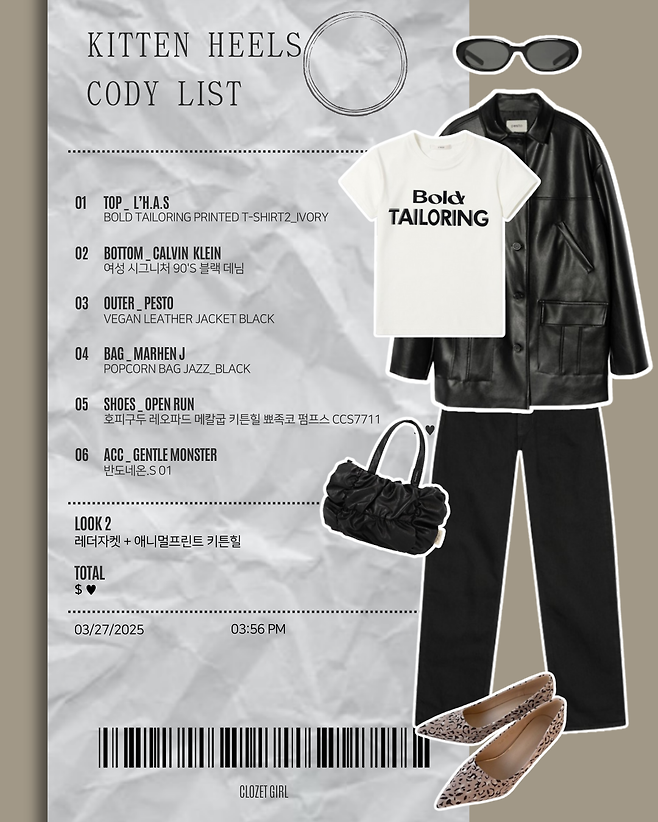 KITTEN HEELS
CODY LIST

01 TOP _ L'H.A.S
BOLD TAILORING PRINTED T-SHIRT2_IVORY

02 BOTTOM _ CALVIN KLEIN
여성 시그니처 90'S 블랙 데님

03 OUTER _ PESTO
VEGAN LEATHER JACKET BLACK

04 BAG _ MARHEN J
POPCORN BAG JAZZ_BLACK

05 SHOES _ OPEN RUN
호피구두 레오파드 메칼굽 키튼힐 뾰족코 펌프스 CCS7711

06 ACC _ GENTLE MONSTER
반도네온.S 01

LOOK 2
레더자켓 + 애니멀프린트 키튼힐

TOTAL
$ ♥

03/27/2025 03:56 PM

CLOZET GIRL

Bold
TAILORING